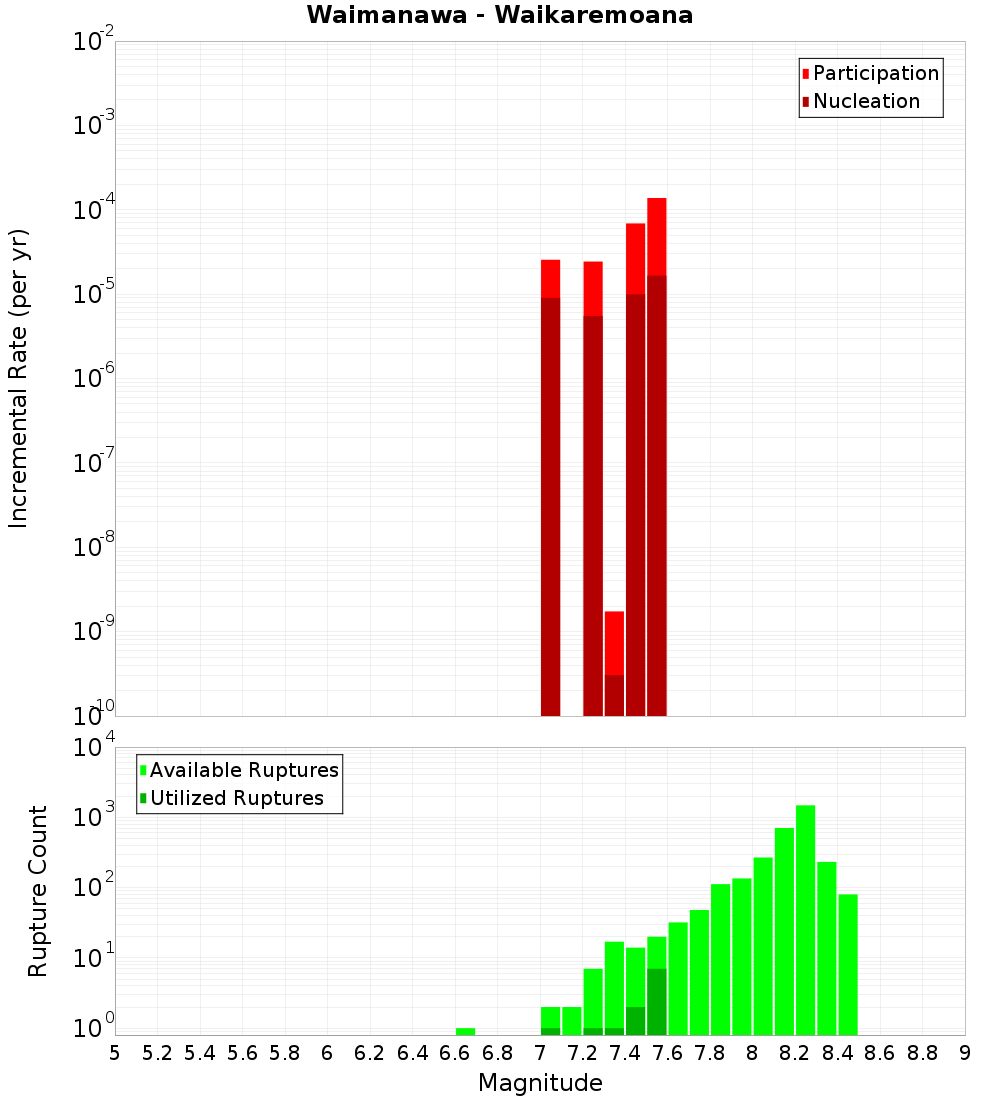 Waimanawa - Waikaremoana

Participation
Nucleation

Incremental Rate (per yr)

$10^{-2}$
$10^{-3}$
$10^{-4}$
$10^{-5}$
$10^{-6}$
$10^{-7}$
$10^{-8}$
$10^{-9}$
$10^{-10}$

Available Ruptures
Utilized Ruptures

Rupture Count

$10^{4}$
$10^{3}$
$10^{2}$
$10^{1}$
$10^{0}$

5 5.2 5.4 5.6 5.8 6 6.2 6.4 6.6 6.8 7 7.2 7.4 7.6 7.8 8 8.2 8.4 8.6 8.8 9

Magnitude